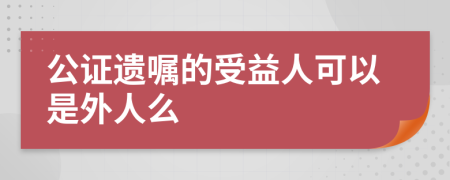 公证遗嘱的受益人可以是外人么